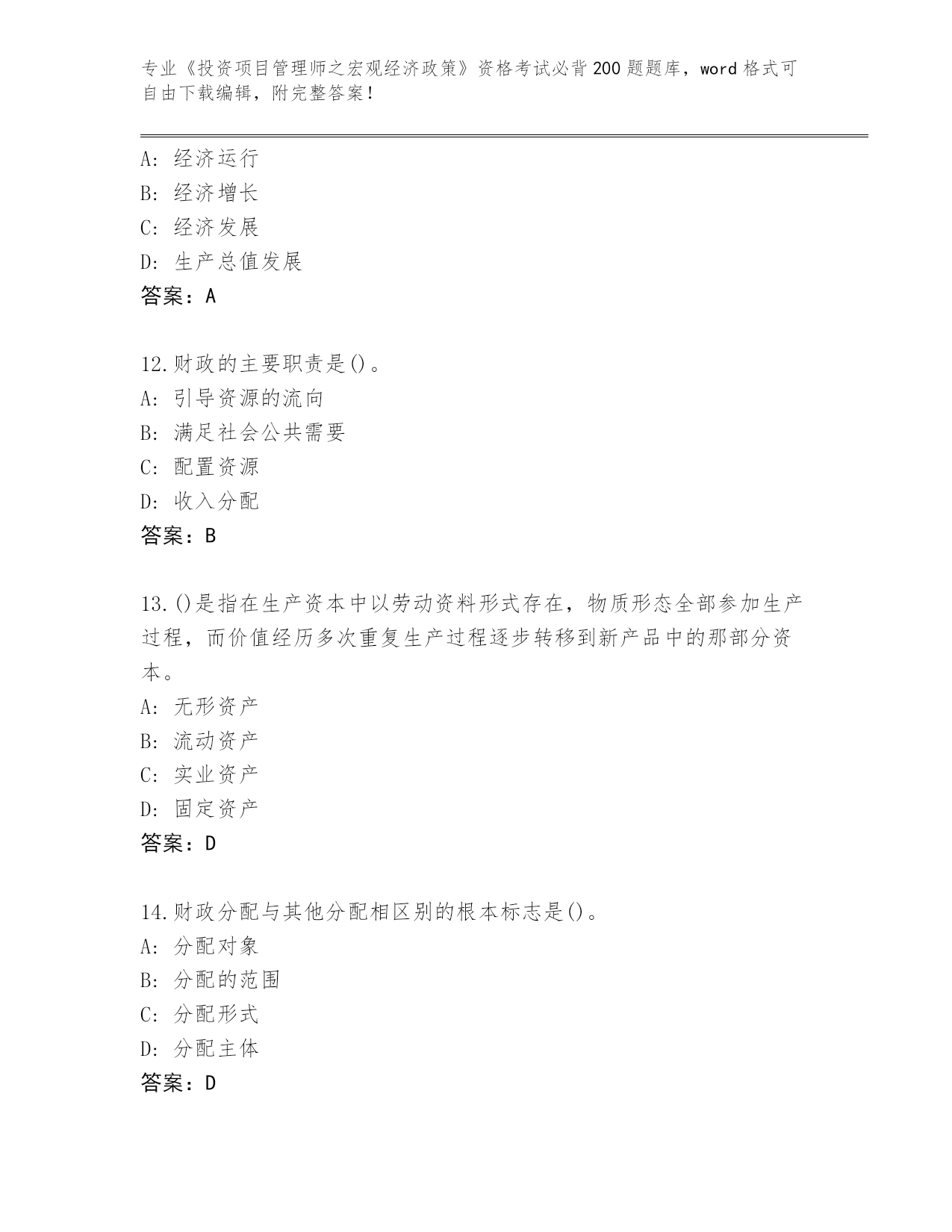 专业《投资项目管理师之宏观经济政策》资格考试必背200题题库，word格式可自由下载编辑，附完整答案！

A: 经济运行
B: 经济增长
C: 经济发展
D: 生产总值发展
答案：A

12.财政的主要职责是()。
A: 引导资源的流向
B: 满足社会公共需要
C: 配置资源
D: 收入分配
答案：B

13.()是指在生产资本中以劳动资料形式存在，物质形态全部参加生产过程，而价值经历多次重复生产过程逐步转移到新产品中的那部分资本。
A: 无形资产
B: 流动资产
C: 实业资产
D: 固定资产
答案：D

14.财政分配与其他分配相区别的根本标志是()。
A: 分配对象
B: 分配的范围
C: 分配形式
D: 分配主体
答案：D